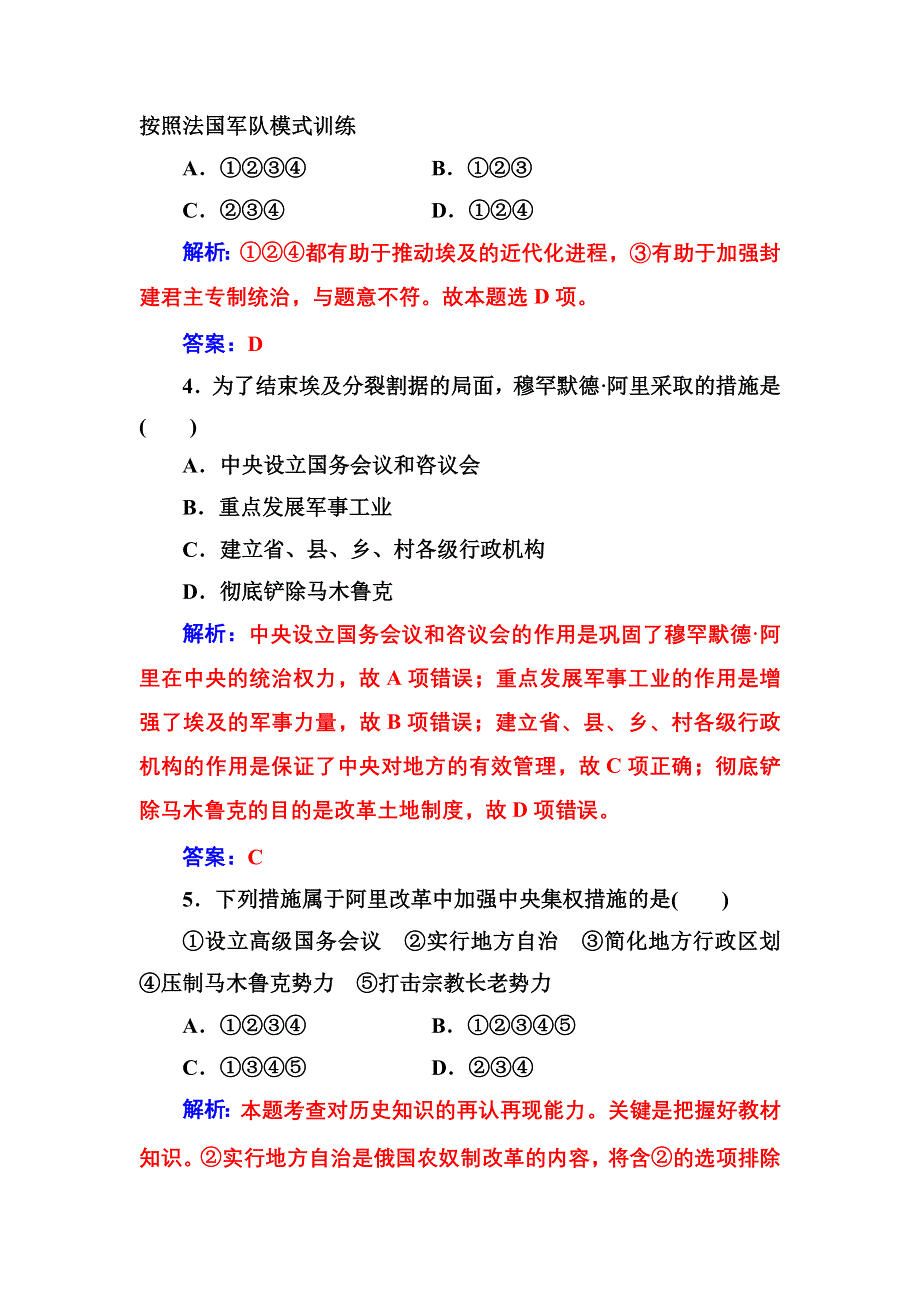 按照法国军队模式训练

A．①②③④　　　　B．①②③

C．②③④　　　　D．①②④

解析：①②④都有助于推动埃及的近代化进程，③有助于加强封建君主专制统治，与题意不符。故本题选 D 项。

答案：D

4．为了结束埃及分裂割据的局面，穆罕默德·阿里采取的措施是(　　)

A．中央设立国务会议和咨议会

B．重点发展军事工业

C．建立省、县、乡、村各级行政机构

D．彻底铲除马木鲁克

解析：中央设立国务会议和咨议会的作用是巩固了穆罕默德·阿里在中央的统治权力，故 A 项错误；重点发展军事工业的作用是增强了埃及的军事力量，故 B 项错误；建立省、县、乡、村各级行政机构的作用是保证了中央对地方的有效管理，故 C 项正确；彻底铲除马木鲁克的目的是改革土地制度，故 D 项错误。

答案：C

5．下列措施属于阿里改革中加强中央集权措施的是(　　)

①设立高级国务会议　②实行地方自治　③简化地方行政区划　④压制马木鲁克势力　⑤打击宗教长老势力

A．①②③④　　　　B．①②③④⑤

C．①③④⑤　　　　D．②③④

解析：本题考查对历史知识的再认再现能力。关键是把握好教材知识。②实行地方自治是俄国农奴制改革的内容，将含②的选项排除